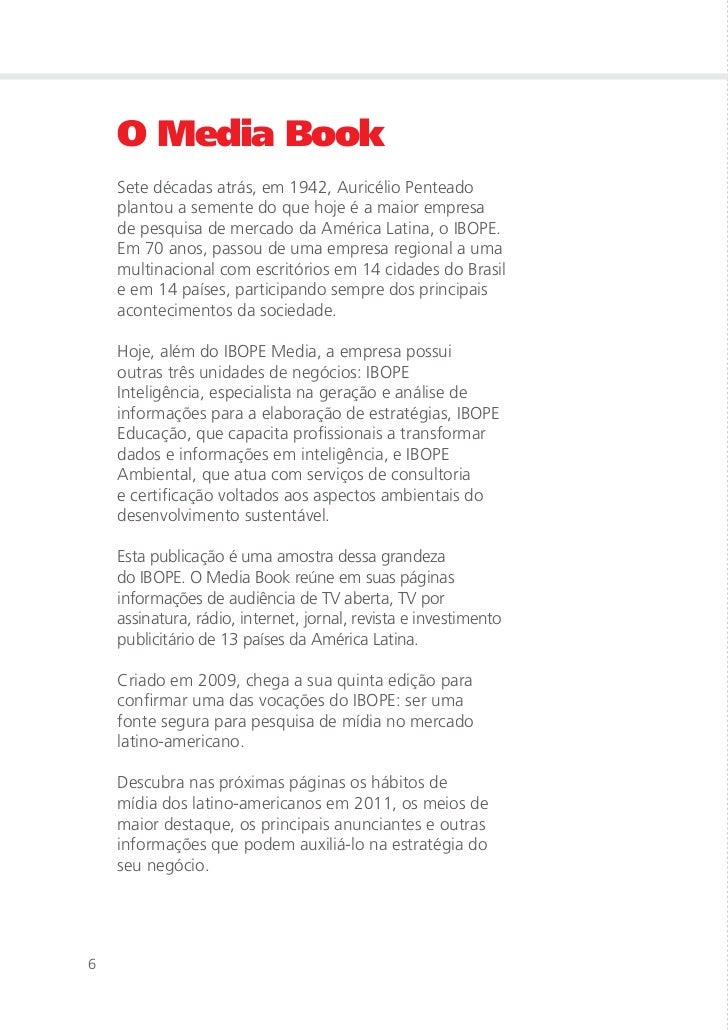 O Media Book

Sete décadas atrás, em 1942, Auricélio Penteado plantou a semente do que hoje é a maior empresa de pesquisa de mercado da América Latina, o IBOPE. Em 70 anos, passou de uma empresa regional a uma multinacional com escritórios em 14 cidades do Brasil e em 14 países, participando sempre dos principais acontecimentos da sociedade.

Hoje, além do IBOPE Media, a empresa possui outras três unidades de negócios: IBOPE Inteligência, especialista na geração e análise de informações para a elaboração de estratégias, IBOPE Educação, que capacita profissionais a transformar dados e informações em inteligência, e IBOPE Ambiental, que atua com serviços de consultoria e certificação voltados aos aspectos ambientais do desenvolvimento sustentável.

Esta publicação é uma amostra dessa grandeza do IBOPE. O Media Book reúne em suas páginas informações de audiência de TV aberta, TV por assinatura, rádio, internet, jornal, revista e investimento publicitário de 13 países da América Latina.

Criado em 2009, chega a sua quinta edição para confirmar uma das vocações do IBOPE: ser uma fonte segura para pesquisa de mídia no mercado latino-americano.

Descubra nas próximas páginas os hábitos de mídia dos latino-americanos em 2011, os meios de maior destaque, os principais anunciantes e outras informações que podem auxiliá-lo na estratégia do seu negócio.

6